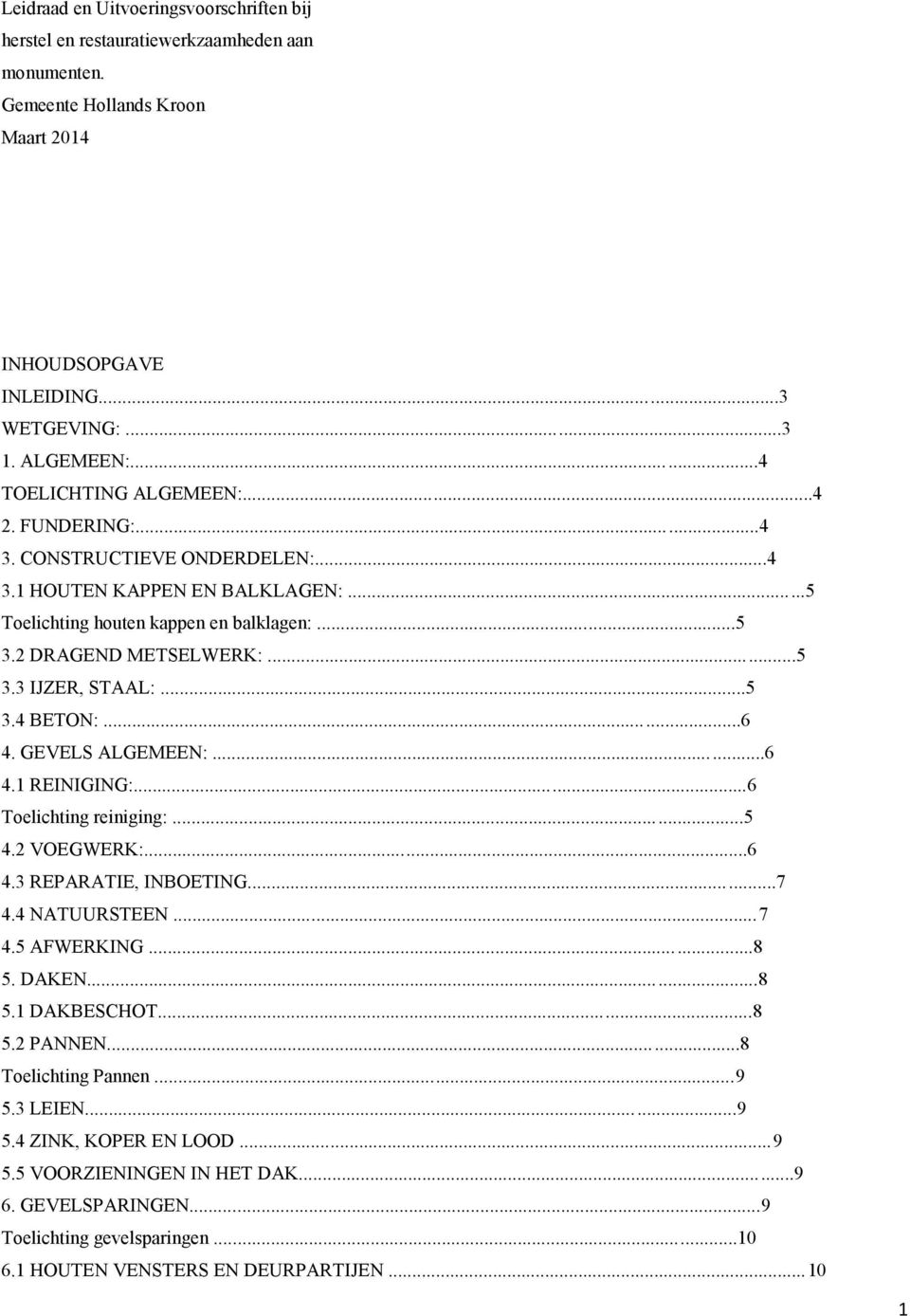 Leidraad en Uitvoeringsvoorschriften bij herstel en restauratiewerkzaamheden aan monumenten.
Gemeente Hollands Kroon
Maart 2014

INHOUDSOPGAVE
INLEIDING...3
WETGEVING:...3
1. ALGEMEEN:...4
TOELICHTING ALGEMEEN:...4
2. FUNDERING:...4
3. CONSTRUCTIEVE ONDERDELEN:...4
3.1 HOUTEN KAPPEN EN BALKLAGEN:...5
Toelichting houten kappen en balklagen:...5
3.2 DRAGEND METSELWERK:...5
3.3 IJZER, STAAL:...5
3.4 BETON:...6
4. GEVELS ALGEMEEN:...6
4.1 REINIGING:...6
Toelichting reiniging:...5
4.2 VOEGWERK:...6
4.3 REPARATIE, INBOETING...7
4.4 NATUURSTEEN...7
4.5 AFWERKING...8
5. DAKEN...8
5.1 DAKBESCHOT...8
5.2 PANNEN...8
Toelichting Pannen...9
5.3 LEIEN...9
5.4 ZINK, KOPER EN LOOD...9
5.5 VOORZIENINGEN IN HET DAK...9
6. GEVELSPARINGEN...9
Toelichting gevelsparingen...10
6.1 HOUTEN VENSTERS EN DEURPARTIJEN...10

1